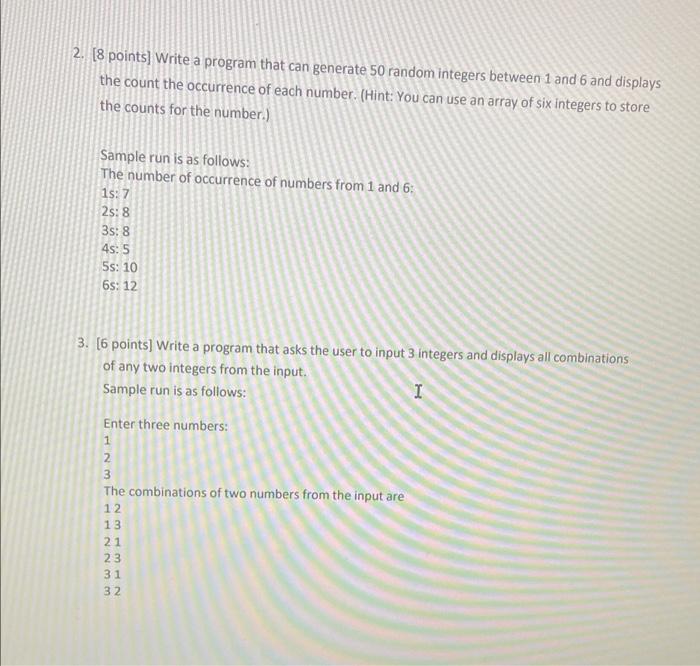 2. [8 points] Write a program that can generate 50 random integers between 1 and 6 and displays the count the occurrence of each number. (Hint: You can use an array of six integers to store the counts for the number.)

Sample run is as follows:
The number of occurrence of numbers from 1 and 6:
1s: 7
2s: 8
3s: 8
4s: 5
5s: 10
6s: 12

3. [6 points] Write a program that asks the user to input 3 integers and displays all combinations of any two integers from the input.
Sample run is as follows:

Enter three numbers:
1
2
3
The combinations of two numbers from the input are
1 2
1 3
2 1
2 3
3 1
3 2